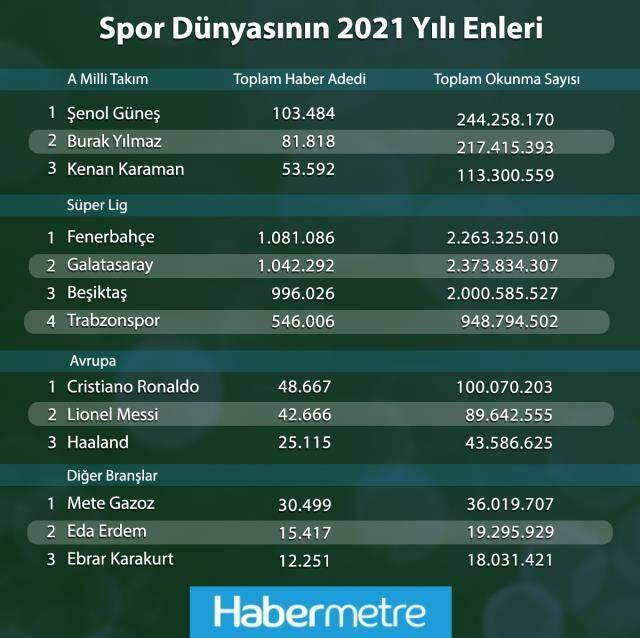 Spor Dünyasının 2021 Yılı Enleri

| | A Milli Takım | Toplam Haber Adedi | Toplam Okunma Sayısı |
|---|---|---|---|
| 1 | Şenol Güneş | 103.484 | 244.258.170 |
| 2 | Burak Yılmaz | 81.818 | 217.415.393 |
| 3 | Kenan Karaman | 53.592 | 113.300.559 |
| | Süper Lig | | |
| 1 | Fenerbahçe | 1.081.086 | 2.263.325.010 |
| 2 | Galatasaray | 1.042.292 | 2.373.834.307 |
| 3 | Beşiktaş | 996.026 | 2.000.585.527 |
| 4 | Trabzonspor | 546.006 | 948.794.502 |
| | Avrupa | | |
| 1 | Cristiano Ronaldo | 48.667 | 100.070.203 |
| 2 | Lionel Messi | 42.666 | 89.642.555 |
| 3 | Haaland | 25.115 | 43.586.625 |
| | Diğer Branşlar | | |
| 1 | Mete Gazoz | 30.499 | 36.019.707 |
| 2 | Eda Erdem | 15.417 | 19.295.929 |
| 3 | Ebrar Karakurt | 12.251 | 18.031.421 |

Habermetre